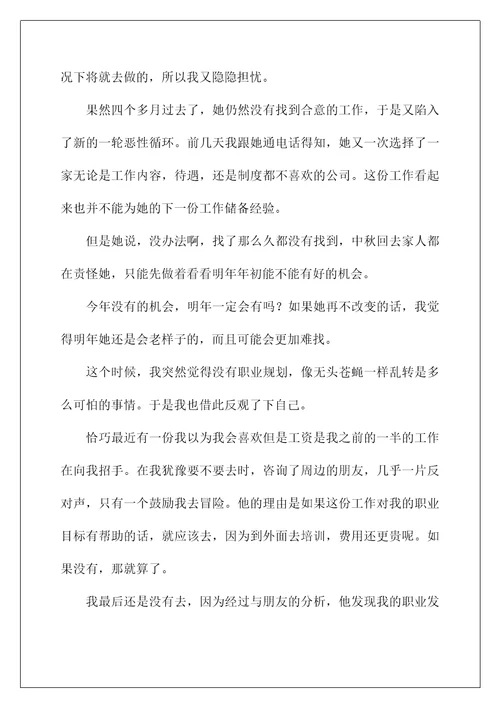 况下将就去做的，所以我又隐隐担忧。

果然四个多月过去了，她仍然没有找到合意的工作，于是又陷入了新的一轮恶性循环。前几天我跟她通电话得知，她又一次选择了一家无论是工作内容，待遇，还是制度都不喜欢的公司。这份工作看起来也并不能为她的下一份工作储备经验。

但是她说，没办法啊，找了那么久都没有找到，中秋回去家人都在责怪她，只能先做着看看明年年初能不能有好的机会。

今年没有的机会，明年一定会有吗？如果她再不改变的话，我觉得明年她还是会老样子的，而且可能会更加难找。

这个时候，我突然觉得没有职业规划，像无头苍蝇一样乱转是多么可怕的事情。于是我也借此反观了下自己。

恰巧最近有一份我以为我会喜欢但是工资是我之前的一半的工作在向我招手。在我犹豫要不要去时，咨询了周边的朋友，几乎一片反对声，只有一个鼓励我去冒险。他的理由是如果这份工作对我的职业目标有帮助的话，就应该去，因为到外面去培训，费用还更贵呢。如果没有，那就算了。

我最后还是没有去，因为经过与朋友的分析，他发现我的职业发